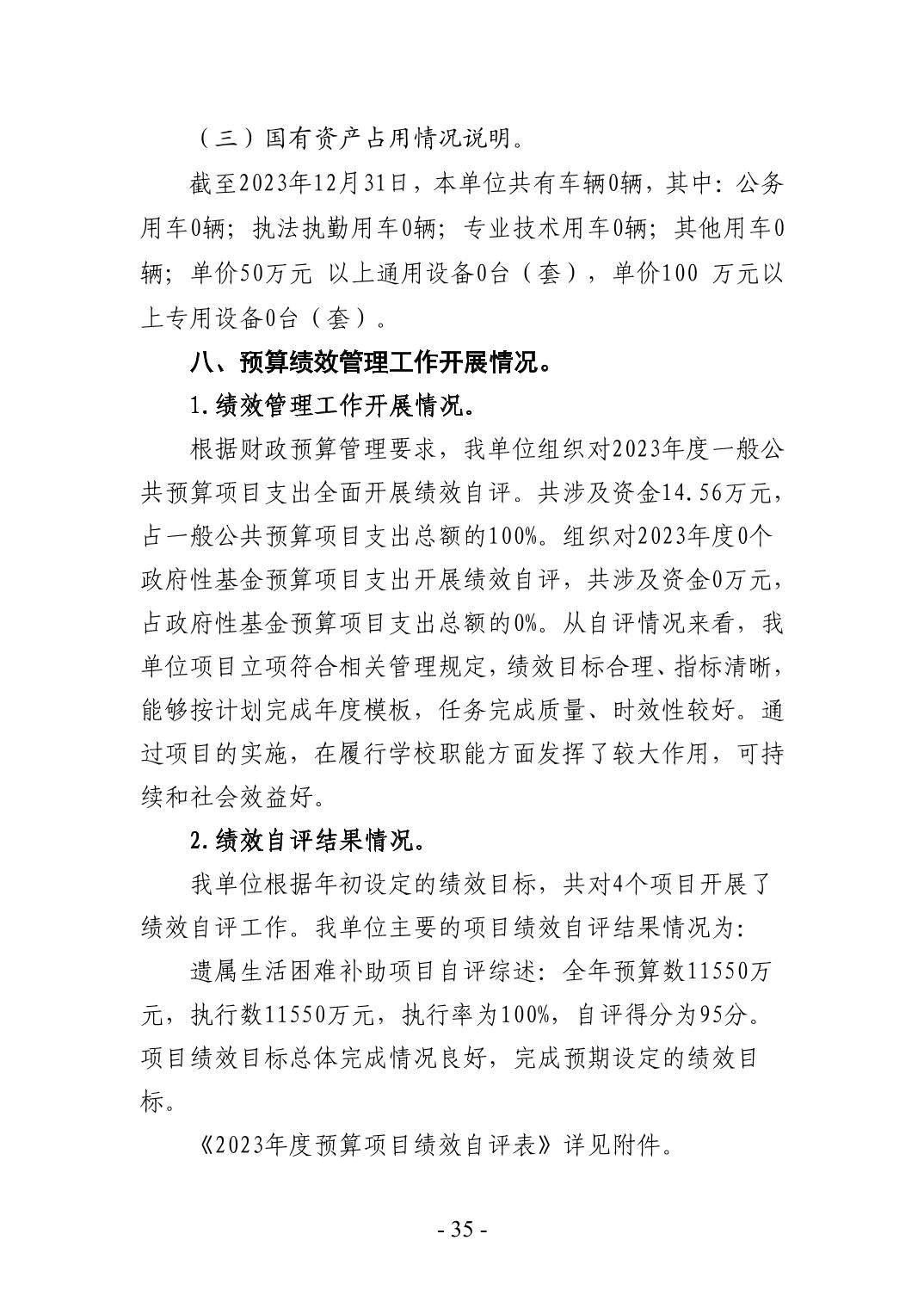 （三）国有资产占用情况说明。

截至2023年12月31日，本单位共有车辆0辆，其中：公务用车0辆；执法执勤用车0辆；专业技术用车0辆；其他用车0辆；单价50万元 以上通用设备0台（套），单价100 万元以上专用设备0台（套）。

八、预算绩效管理工作开展情况。

1.绩效管理工作开展情况。

根据财政预算管理要求，我单位组织对2023年度一般公共预算项目支出全面开展绩效自评。共涉及资金14.56万元，占一般公共预算项目支出总额的100%。组织对2023年度0个政府性基金预算项目支出开展绩效自评，共涉及资金0万元，占政府性基金预算项目支出总额的0%。从自评情况来看，我单位项目立项符合相关管理规定，绩效目标合理、指标清晰，能够按计划完成年度模板，任务完成质量、时效性较好。通过项目的实施，在履行学校职能方面发挥了较大作用，可持续和社会效益好。

2.绩效自评结果情况。

我单位根据年初设定的绩效目标，共对4个项目开展了绩效自评工作。我单位主要的项目绩效自评结果情况为：

遗属生活困难补助项目自评综述：全年预算数11550万元，执行数11550万元，执行率为100%，自评得分为95分。项目绩效目标总体完成情况良好，完成预期设定的绩效目标。

《2023年度预算项目绩效自评表》详见附件。

- 35 -